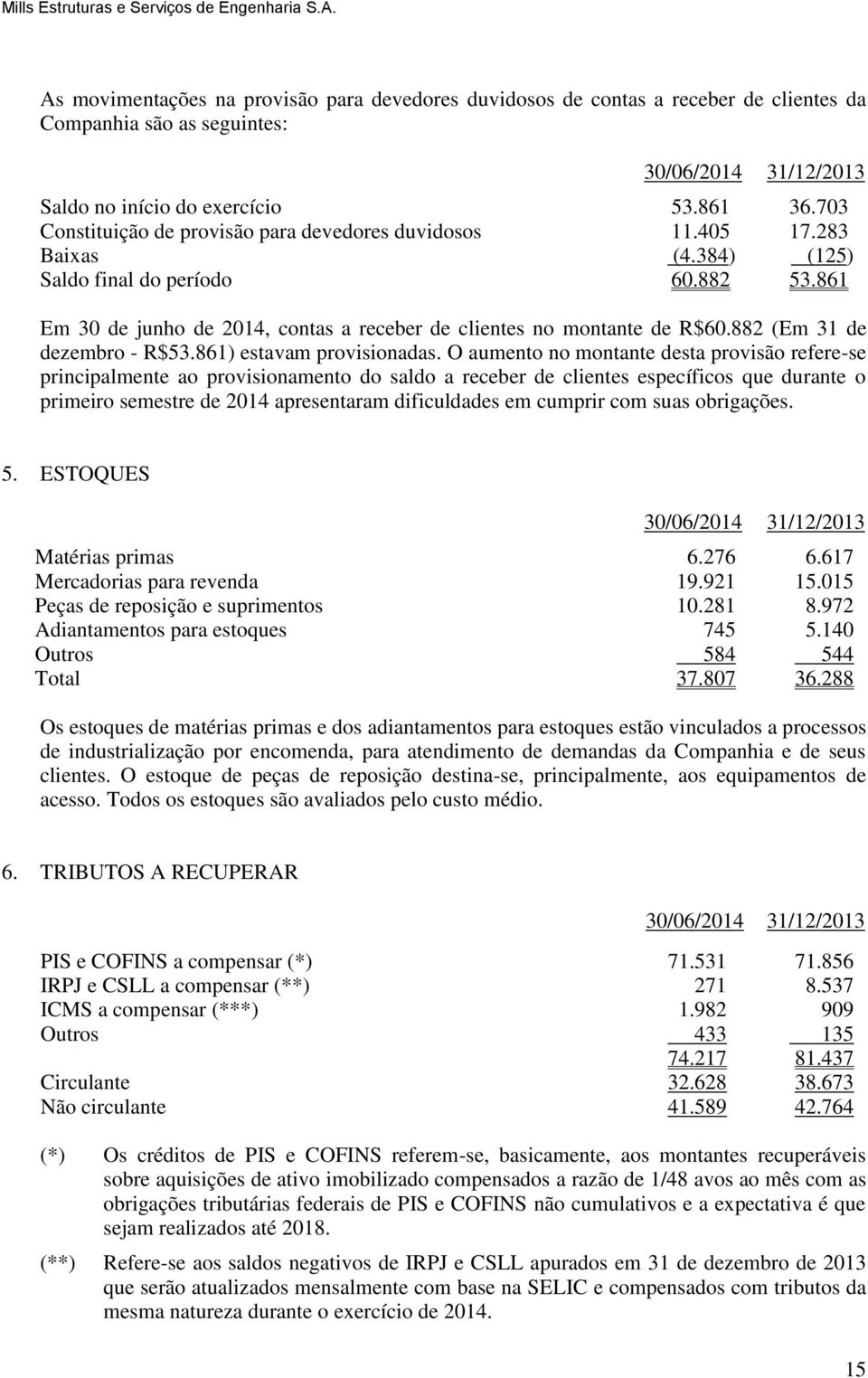 Mills Estruturas e Serviços de Engenharia S.A.

As movimentações na provisão para devedores duvidosos de contas a receber de clientes da Companhia são as seguintes:

| | 30/06/2014 | 31/12/2013 |
|---|---|---|
| Saldo no início do exercício | 53.861 | 36.703 |
| Constituição de provisão para devedores duvidosos | 11.405 | 17.283 |
| Baixas | (4.384) | (125) |
| Saldo final do período | 60.882 | 53.861 |

Em 30 de junho de 2014, contas a receber de clientes no montante de R$60.882 (Em 31 de dezembro - R$53.861) estavam provisionadas. O aumento no montante desta provisão refere-se principalmente ao provisionamento do saldo a receber de clientes específicos que durante o primeiro semestre de 2014 apresentaram dificuldades em cumprir com suas obrigações.

5. ESTOQUES

| | 30/06/2014 | 31/12/2013 |
|---|---|---|
| Matérias primas | 6.276 | 6.617 |
| Mercadorias para revenda | 19.921 | 15.015 |
| Peças de reposição e suprimentos | 10.281 | 8.972 |
| Adiantamentos para estoques | 745 | 5.140 |
| Outros | 584 | 544 |
| Total | 37.807 | 36.288 |

Os estoques de matérias primas e dos adiantamentos para estoques estão vinculados a processos de industrialização por encomenda, para atendimento de demandas da Companhia e de seus clientes. O estoque de peças de reposição destina-se, principalmente, aos equipamentos de acesso. Todos os estoques são avaliados pelo custo médio.

6. TRIBUTOS A RECUPERAR

| | 30/06/2014 | 31/12/2013 |
|---|---|---|
| PIS e COFINS a compensar (*) | 71.531 | 71.856 |
| IRPJ e CSLL a compensar (**) | 271 | 8.537 |
| ICMS a compensar (***) | 1.982 | 909 |
| Outros | 433 | 135 |
| | 74.217 | 81.437 |
| Circulante | 32.628 | 38.673 |
| Não circulante | 41.589 | 42.764 |

(*) Os créditos de PIS e COFINS referem-se, basicamente, aos montantes recuperáveis sobre aquisições de ativo imobilizado compensados a razão de 1/48 avos ao mês com as obrigações tributárias federais de PIS e COFINS não cumulativos e a expectativa é que sejam realizados até 2018.

(**) Refere-se aos saldos negativos de IRPJ e CSLL apurados em 31 de dezembro de 2013 que serão atualizados mensalmente com base na SELIC e compensados com tributos da mesma natureza durante o exercício de 2014.

15